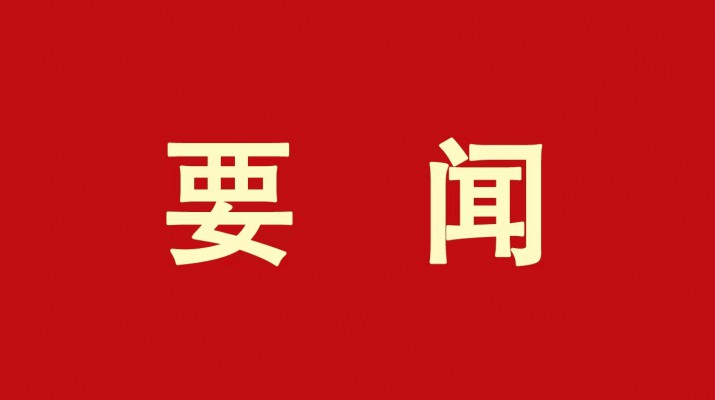 要 闻